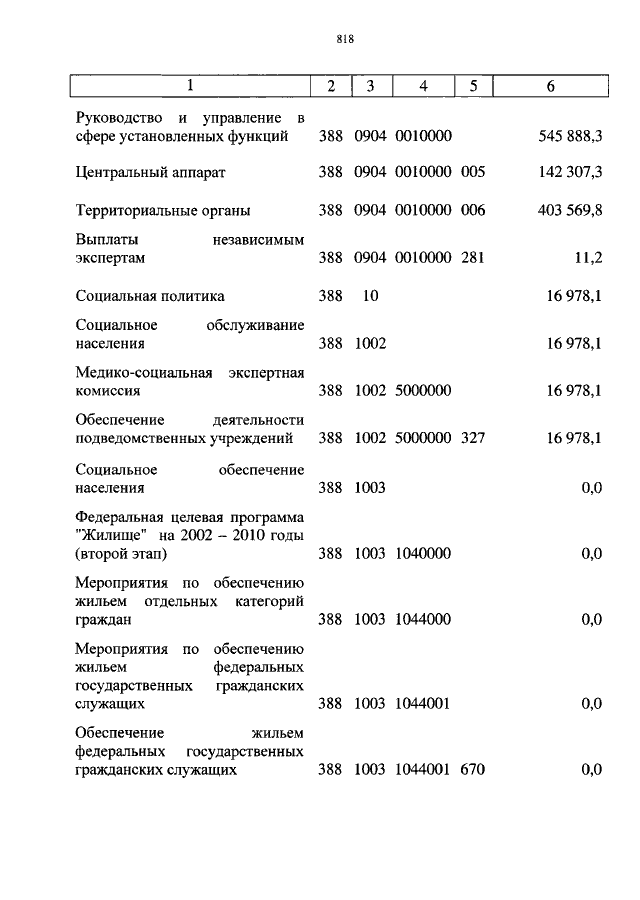 818

| 1 | 2 | 3 | 4 | 5 | 6 |
|---|---|---|---|---|---|
| Руководство и управление в сфере установленных функций | 388 | 0904 | 0010000 | | 545 888,3 |
| Центральный аппарат | 388 | 0904 | 0010000 | 005 | 142 307,3 |
| Территориальные органы | 388 | 0904 | 0010000 | 006 | 403 569,8 |
| Выплаты независимым экспертам | 388 | 0904 | 0010000 | 281 | 11,2 |
| Социальная политика | 388 | 10 | | | 16 978,1 |
| Социальное обслуживание населения | 388 | 1002 | | | 16 978,1 |
| Медико-социальная экспертная комиссия | 388 | 1002 | 5000000 | | 16 978,1 |
| Обеспечение деятельности подведомственных учреждений | 388 | 1002 | 5000000 | 327 | 16 978,1 |
| Социальное обеспечение населения | 388 | 1003 | | | 0,0 |
| Федеральная целевая программа "Жилище" на 2002 – 2010 годы (второй этап) | 388 | 1003 | 1040000 | | 0,0 |
| Мероприятия по обеспечению жильем отдельных категорий граждан | 388 | 1003 | 1044000 | | 0,0 |
| Мероприятия по обеспечению жильем федеральных государственных гражданских служащих | 388 | 1003 | 1044001 | | 0,0 |
| Обеспечение жильем федеральных государственных гражданских служащих | 388 | 1003 | 1044001 | 670 | 0,0 |